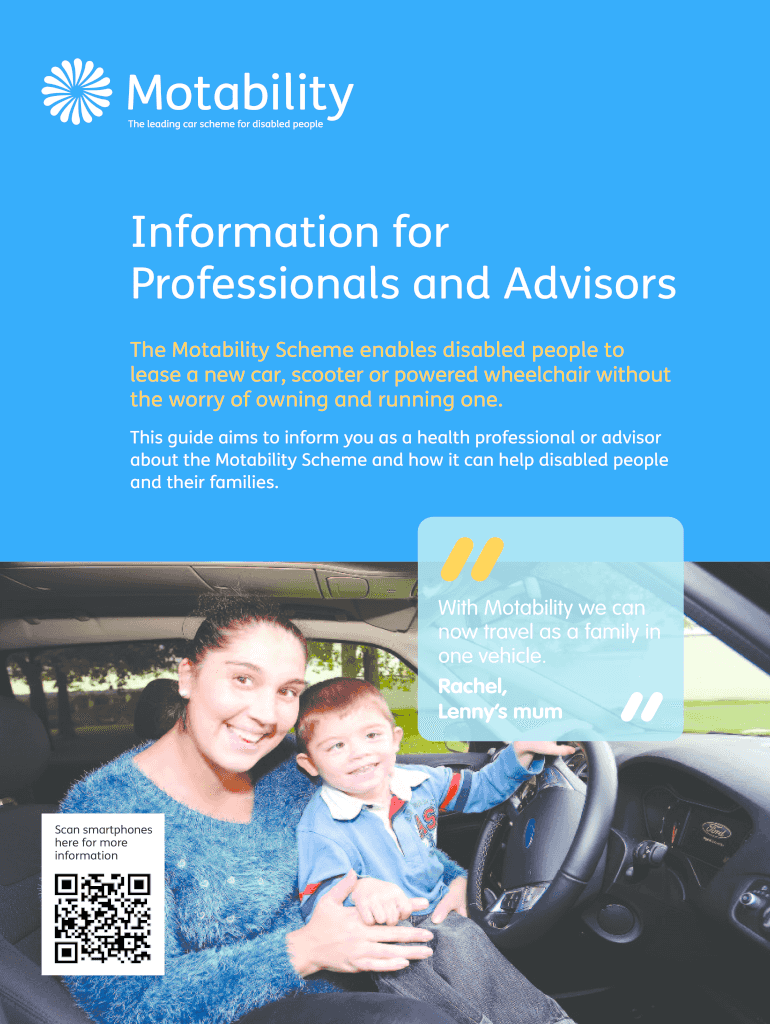 Motability
The leading car scheme for disabled people

Information for Professionals and Advisors

The Motability Scheme enables disabled people to lease a new car, scooter or powered wheelchair without the worry of owning and running one.

This guide aims to inform you as a health professional or advisor about the Motability Scheme and how it can help disabled people and their families.

With Motability we can now travel as a family in one vehicle.

Rachel,
Lenny's mum

Scan smartphones here for more information